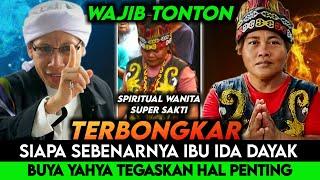 WAJIB TONTON

SPIRITUAL WANITA SUPER SAKTI

TERBONGKAR

SIAPA SEBENARNYA IBU IDA DAYAK

BUYA YAHYA TEGASKAN HAL PENTING